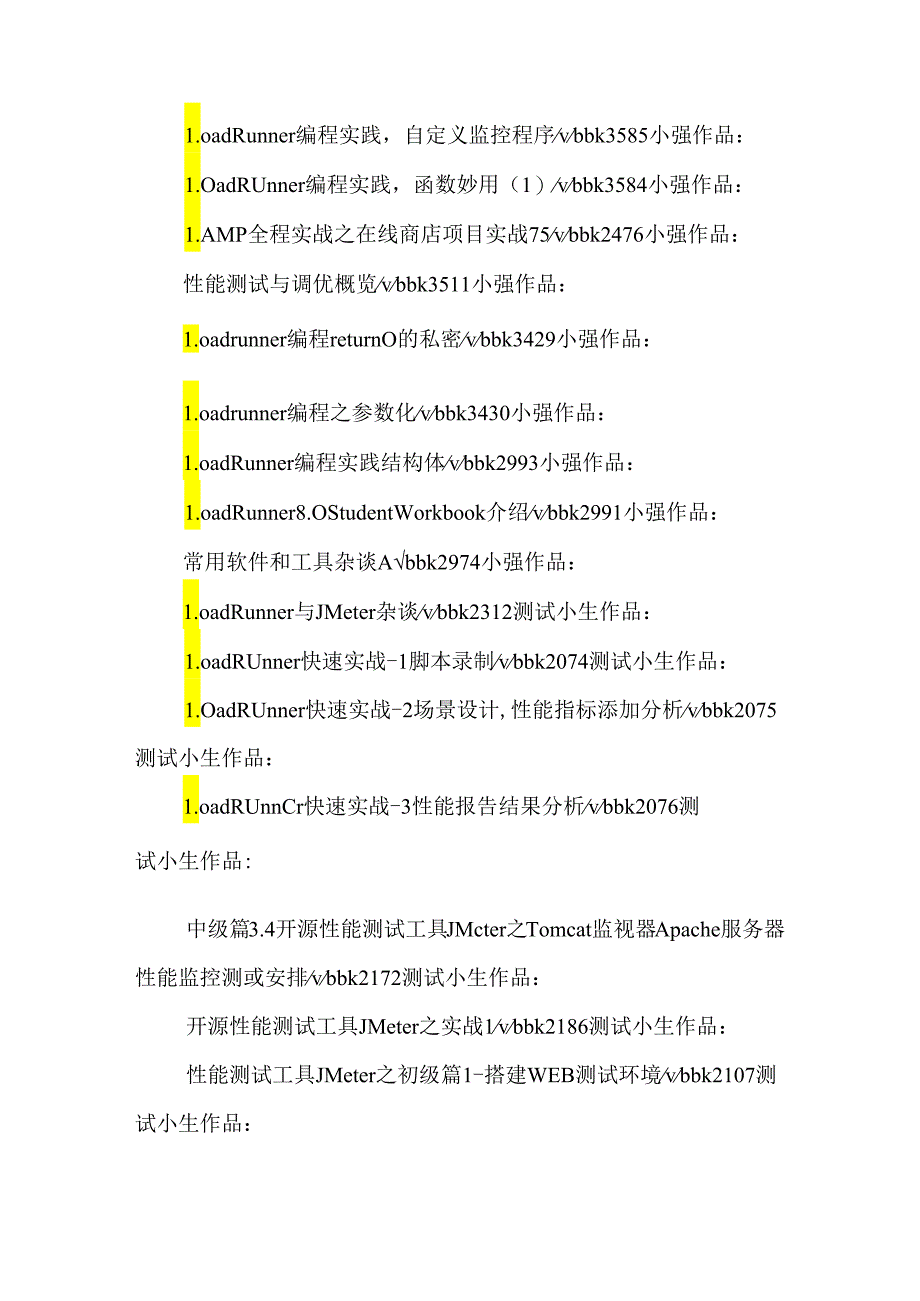 1.oadRunner编程实践，自定义监控程序/v/bbk3585小强作品：

1.OadRUnner编程实践，函数妙用（1）/v/bbk3584小强作品：

1.AMP全程实战之在线商店项目实战75/v/bbk2476小强作品：

性能测试与调优概览/v/bbk3511小强作品：

1.oadrunner编程returnO的私密/v/bbk3429小强作品：

1.oadrunner编程之参数化/v/bbk3430小强作品：

1.oadRunner编程实践结构体/v/bbk2993小强作品：

1.oadRunner8.OStudentWorkbook介绍/v/bbk2991小强作品：

常用软件和工具杂谈A√bbk2974小强作品：

1.oadRunner与JMeter杂谈/v/bbk2312测试小生作品：

1.oadRUnner快速实战-1脚本录制/v/bbk2074测试小生作品：

1.OadRUnner快速实战-2场景设计,性能指标添加分析/v/bbk2075测试小生作品：

1.oadRUnnCr快速实战-3性能报告结果分析/v/bbk2076测试小生作品：

中级篇3.4开源性能测试工具JMcter之Tomcat监视器Apache服务器性能监控测或安排/v/bbk2172测试小生作品：

开源性能测试工具JMeter之实战l/v/bbk2186测试小生作品：

性能测试工具JMeter之初级篇1-搭建WEB测试环境/v/bbk2107测试小生作品：